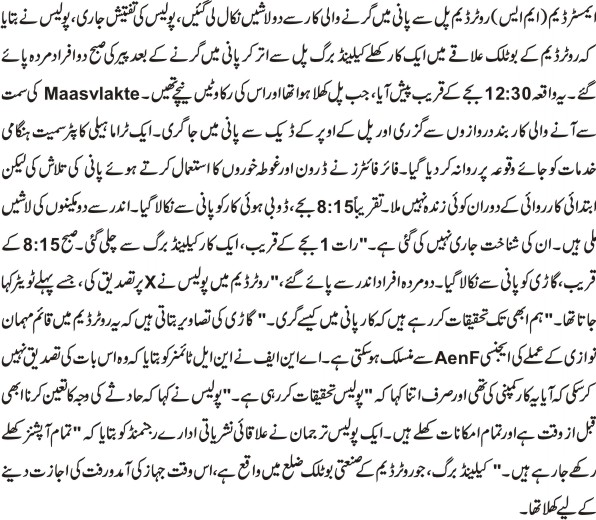 ایمسٹرڈیم (ایم ایس) روٹرڈیم پل سے پانی میں گرنے والی کار سے دو لاشیں نکال لی گئیں، پولیس کی تفتیش جاری، پولیس نے بتایا کہ روٹرڈیم کے بوٹلک علاقے میں ایک کار کھلے کیلینڈ برگ پل سے اتر کر پانی میں گرنے کے بعد پیر کی صبح دو افراد مردہ پائے گئے۔ یہ واقعہ 12:30 بجے کے قریب پیش آیا، جب پل کھلا ہوا تھا اور اس کی رکاوٹیں نیچے تھیں۔ Maasvlakte کی سمت سے آنے والی کار بند دروازوں سے گزری اور پل کے اوپر کے ڈیک سے پانی میں جا گری۔ ایک ٹراما ہیلی کاپٹر سمیت ہنگامی خدمات کو جائے وقوعہ پر روانہ کر دیا گیا۔ فائر فائٹرز نے ڈرون اور غوطہ خوروں کا استعمال کرتے ہوئے پانی کی تلاش کی لیکن ابتدائی کارروائی کے دوران کوئی زندہ نہیں ملا۔ تقریباً 8:15 بجے، ڈوبی ہوئی کار کو پانی سے نکالا گیا۔ اندر سے دو مکینوں کی لاشیں ملی ہیں۔ ان کی شناخت جاری نہیں کی گئی ہے۔ "رات 1 بجے کے قریب، ایک کار کیلینڈ برگ سے چلی گئی۔ صبح 8:15 کے قریب، گاڑی کو پانی سے نکالا گیا۔ دو مردہ افراد اندر سے پائے گئے،" روٹرڈیم میں پولیس نے X پر تصدیق کی، جسے پہلے ٹویٹر کہا جاتا تھا۔ "ہم ابھی تک تحقیقات کر رہے ہیں کہ کار پانی میں کیسے گری۔" گاڑی کی تصاویر بتاتی ہیں کہ یہ روٹرڈیم میں قائم مہمان نوازی کے عملے کی ایجنسی AenF سے منسلک ہو سکتی ہے۔ اے این ایف نے این ایل ٹائمز کو بتایا کہ وہ اس بات کی تصدیق نہیں کر سکی کہ آیا یہ کار کمپنی کی تھی اور صرف اتنا کہا کہ "پولیس تحقیقات کر رہی ہے۔" پولیس نے کہا کہ حادثے کی وجہ کا تعین کرنا ابھی قبل از وقت ہے اور تمام امکانات کھلے ہیں۔ ایک پولیس ترجمان نے علاقائی نشریاتی ادارے رجمنڈ کو بتایا کہ "تمام آپشنز کھلے رکھے جا رہے ہیں۔" کیلینڈ برگ، جو روٹرڈیم کے صنعتی بوٹلک ضلع میں واقع ہے، اس وقت جہاز کی آمد و رفت کی اجازت دینے کے لیے کھلا تھا۔